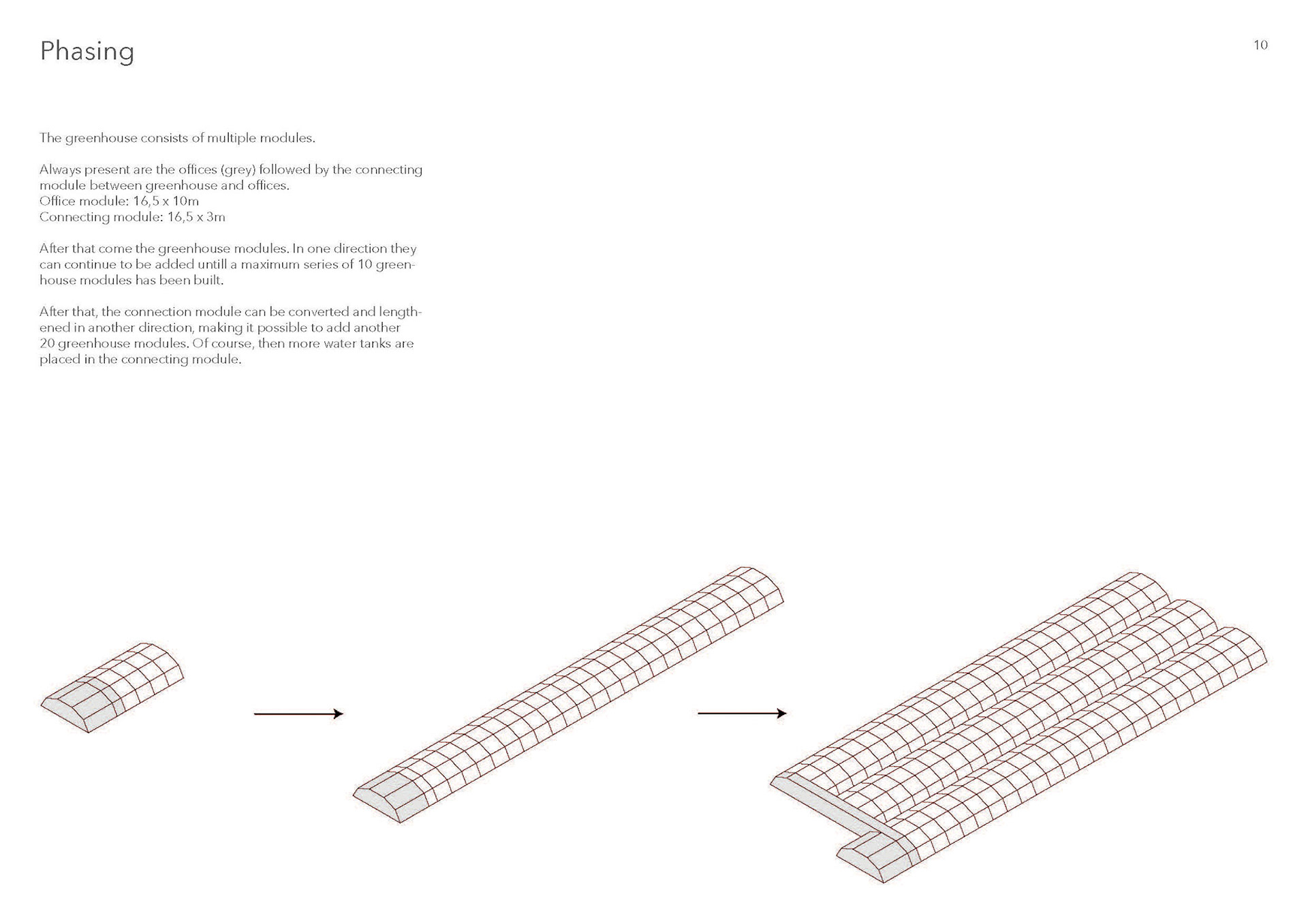 Phasing

10

The greenhouse consists of multiple modules.

Always present are the offices (grey) followed by the connecting module between greenhouse and offices.
Office module: 16,5 x 10m
Connecting module: 16,5 x 3m

After that come the greenhouse modules. In one direction they can continue to be added untill a maximum series of 10 greenhouse modules has been built.

After that, the connection module can be converted and lengthened in another direction, making it possible to add another 20 greenhouse modules. Of course, then more water tanks are placed in the connecting module.